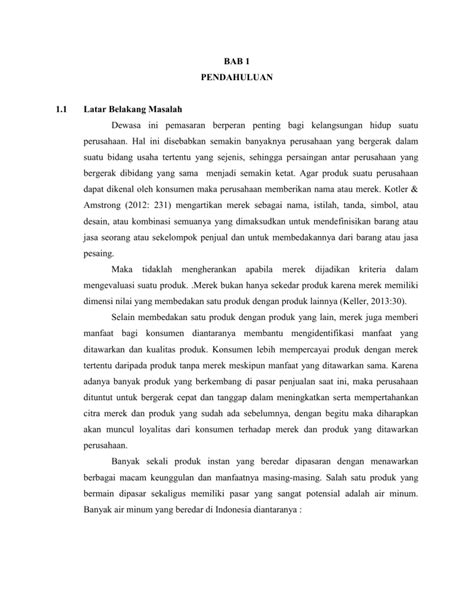 BAB 1
PENDAHULUAN

1.1 Latar Belakang Masalah

Dewasa ini pemasaran berperan penting bagi kelangsungan hidup suatu perusahaan. Hal ini disebabkan semakin banyaknya perusahaan yang bergerak dalam suatu bidang usaha tertentu yang sejenis, sehingga persaingan antar perusahaan yang bergerak dibidang yang sama menjadi semakin ketat. Agar produk suatu perusahaan dapat dikenal oleh konsumen maka perusahaan memberikan nama atau merek. Kotler & Amstrong (2012: 231) mengartikan merek sebagai nama, istilah, tanda, simbol, atau desain, atau kombinasi semuanya yang dimaksudkan untuk mendefinisikan barang atau jasa seorang atau sekelompok penjual dan untuk membedakannya dari barang atau jasa pesaing.

Maka tidaklah mengherankan apabila merek dijadikan kriteria dalam mengevaluasi suatu produk. .Merek bukan hanya sekedar produk karena merek memiliki dimensi nilai yang membedakan satu produk dengan produk lainnya (Keller, 2013:30).

Selain membedakan satu produk dengan produk yang lain, merek juga memberi manfaat bagi konsumen diantaranya membantu mengidentifikasi manfaat yang ditawarkan dan kualitas produk. Konsumen lebih mempercayai produk dengan merek tertentu daripada produk tanpa merek meskipun manfaat yang ditawarkan sama. Karena adanya banyak produk yang berkembang di pasar penjualan saat ini, maka perusahaan dituntut untuk bergerak cepat dan tanggap dalam meningkatkan serta mempertahankan citra merek dan produk yang sudah ada sebelumnya, dengan begitu maka diharapkan akan muncul loyalitas dari konsumen terhadap merek dan produk yang ditawarkan perusahaan.

Banyak sekali produk instan yang beredar dipasaran dengan menawarkan berbagai macam keunggulan dan manfaatnya masing-masing. Salah satu produk yang bermain dipasar sekaligus memiliki pasar yang sangat potensial adalah air minum. Banyak air minum yang beredar di Indonesia diantaranya :